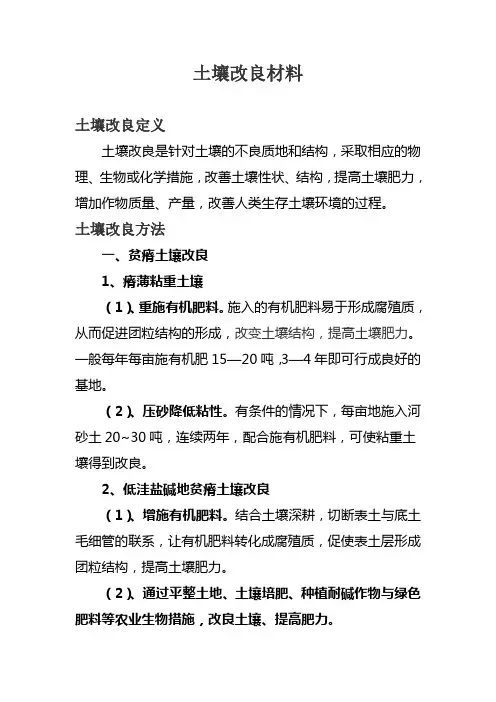 土壤改良材料

土壤改良定义

土壤改良是针对土壤的不良质地和结构，采取相应的物理、生物或化学措施，改善土壤性状、结构，提高土壤肥力，增加作物质量、产量，改善人类生存土壤环境的过程。

土壤改良方法

一、贫瘠土壤改良

1、瘠薄粘重土壤

（1）、重施有机肥料。施入的有机肥料易于形成腐殖质，从而促进团粒结构的形成，改变土壤结构，提高土壤肥力。一般每年每亩施有机肥 15—20 吨，3—4 年即可行成良好的基地。

（2）、压砂降低粘性。有条件的情况下，每亩地施入河砂土 20~30 吨，连续两年，配合施有机肥料，可使粘重土壤得到改良。

2、低洼盐碱地贫瘠土壤改良

（1）、增施有机肥料。结合土壤深耕，切断表土与底土毛细管的联系，让有机肥料转化成腐殖质，促使表土层形成团粒结构，提高土壤肥力。

（2）、通过平整土地、土壤培肥、种植耐碱作物与绿色肥料等农业生物措施，改良土壤、提高肥力。